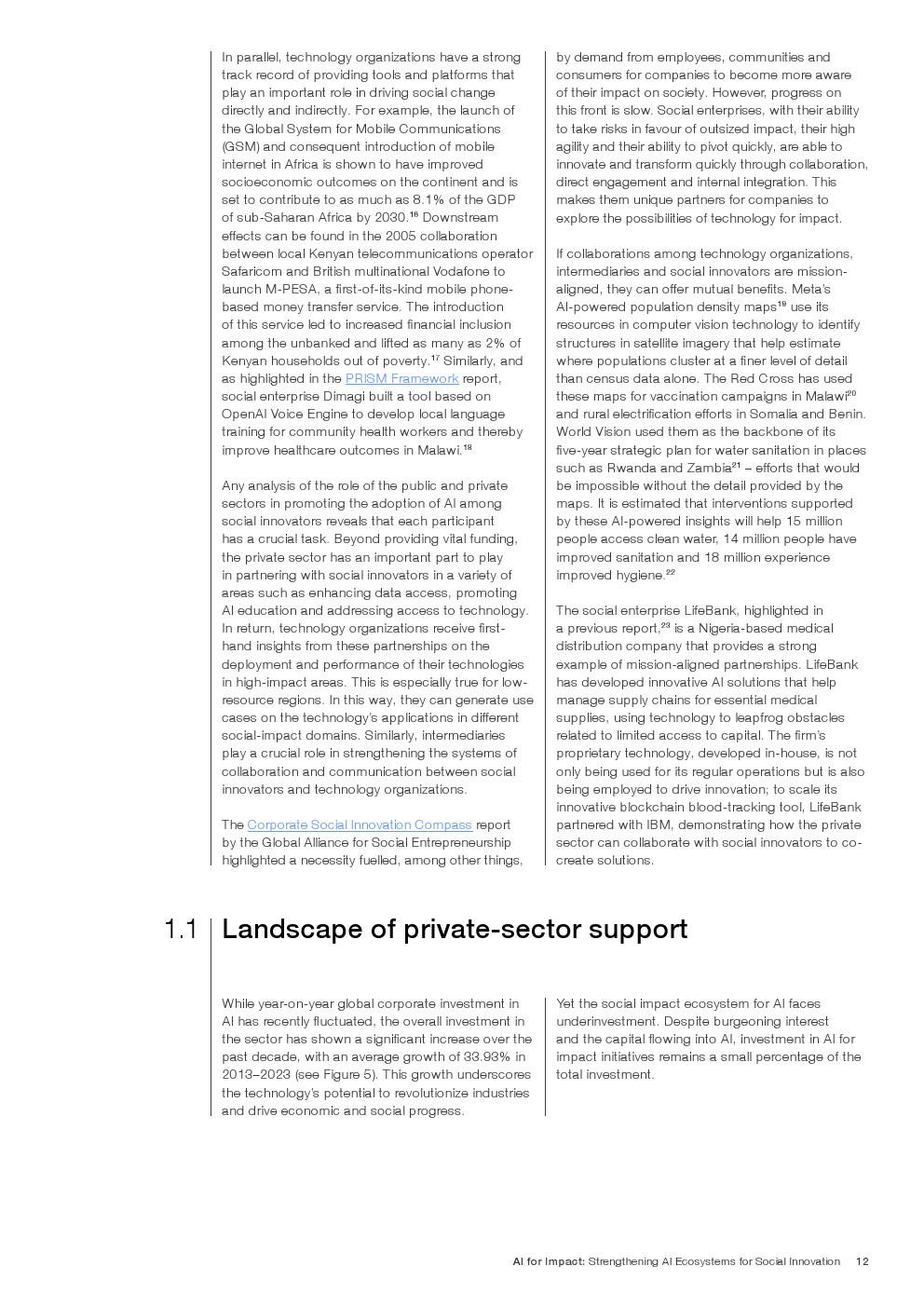 In parallel, technology organizations have a strong track record of providing tools and platforms that play an important role in driving social change directly and indirectly. For example, the launch of the Global System for Mobile Communications (GSM) and consequent introduction of mobile internet in Africa is shown to have improved socioeconomic outcomes on the continent and is set to contribute to as much as 8.1% of the GDP of sub-Saharan Africa by 2030.$^{16}$ Downstream effects can be found in the 2005 collaboration between local Kenyan telecommunications operator Safaricom and British multinational Vodafone to launch M-PESA, a first-of-its-kind mobile phone-based money transfer service. The introduction of this service led to increased financial inclusion among the unbanked and lifted as many as 2% of Kenyan households out of poverty.$^{17}$ Similarly, and as highlighted in the PRISM Framework report, social enterprise Dimagi built a tool based on OpenAI Voice Engine to develop local language training for community health workers and thereby improve healthcare outcomes in Malawi.$^{18}$

Any analysis of the role of the public and private sectors in promoting the adoption of AI among social innovators reveals that each participant has a crucial task. Beyond providing vital funding, the private sector has an important part to play in partnering with social innovators in a variety of areas such as enhancing data access, promoting AI education and addressing access to technology. In return, technology organizations receive first-hand insights from these partnerships on the deployment and performance of their technologies in high-impact areas. This is especially true for low-resource regions. In this way, they can generate use cases on the technology's applications in different social-impact domains. Similarly, intermediaries play a crucial role in strengthening the systems of collaboration and communication between social innovators and technology organizations.

The Corporate Social Innovation Compass report by the Global Alliance for Social Entrepreneurship highlighted a necessity fuelled, among other things, by demand from employees, communities and consumers for companies to become more aware of their impact on society. However, progress on this front is slow. Social enterprises, with their ability to take risks in favour of outsized impact, their high agility and their ability to pivot quickly, are able to innovate and transform quickly through collaboration, direct engagement and internal integration. This makes them unique partners for companies to explore the possibilities of technology for impact.

If collaborations among technology organizations, intermediaries and social innovators are mission-aligned, they can offer mutual benefits. Meta's AI-powered population density maps$^{19}$ use its resources in computer vision technology to identify structures in satellite imagery that help estimate where populations cluster at a finer level of detail than census data alone. The Red Cross has used these maps for vaccination campaigns in Malawi$^{20}$ and rural electrification efforts in Somalia and Benin. World Vision used them as the backbone of its five-year strategic plan for water sanitation in places such as Rwanda and Zambia$^{21}$ – efforts that would be impossible without the detail provided by the maps. It is estimated that interventions supported by these AI-powered insights will help 15 million people access clean water, 14 million people have improved sanitation and 18 million experience improved hygiene.$^{22}$

The social enterprise LifeBank, highlighted in a previous report,$^{23}$ is a Nigeria-based medical distribution company that provides a strong example of mission-aligned partnerships. LifeBank has developed innovative AI solutions that help manage supply chains for essential medical supplies, using technology to leapfrog obstacles related to limited access to capital. The firm's proprietary technology, developed in-house, is not only being used for its regular operations but is also being employed to drive innovation; to scale its innovative blockchain blood-tracking tool, LifeBank partnered with IBM, demonstrating how the private sector can collaborate with social innovators to co-create solutions.

1.1 Landscape of private-sector support

While year-on-year global corporate investment in AI has recently fluctuated, the overall investment in the sector has shown a significant increase over the past decade, with an average growth of 33.93% in 2013–2023 (see Figure 5). This growth underscores the technology's potential to revolutionize industries and drive economic and social progress.

Yet the social impact ecosystem for AI faces underinvestment. Despite burgeoning interest and the capital flowing into AI, investment in AI for impact initiatives remains a small percentage of the total investment.

AI for Impact: Strengthening AI Ecosystems for Social Innovation 12